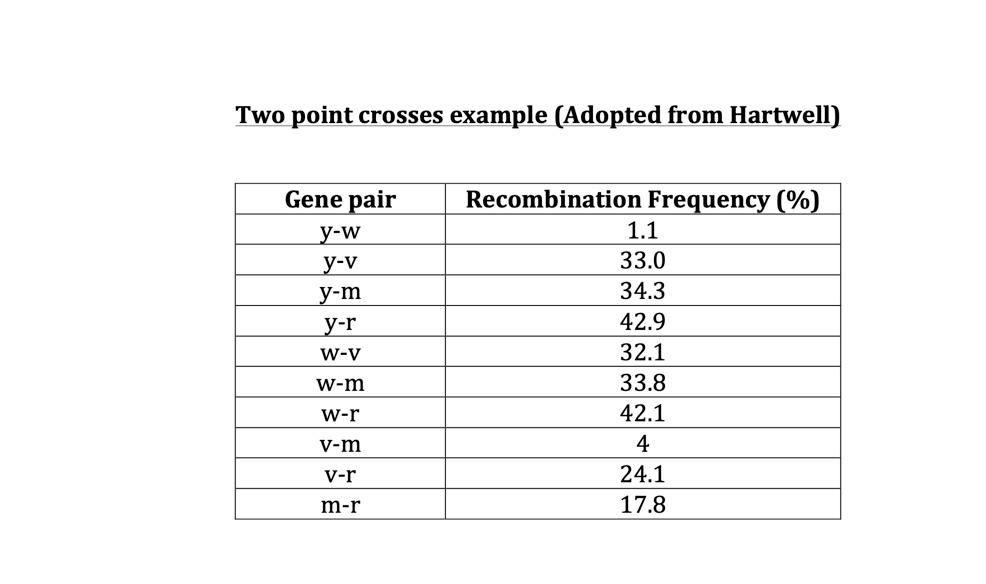 Two point crosses example (Adopted from Hartwell)

| Gene pair | Recombination Frequency (%) |
|---|---|
| y-w | 1.1 |
| y-v | 33.0 |
| y-m | 34.3 |
| y-r | 42.9 |
| w-v | 32.1 |
| w-m | 33.8 |
| w-r | 42.1 |
| v-m | 4 |
| v-r | 24.1 |
| m-r | 17.8 |